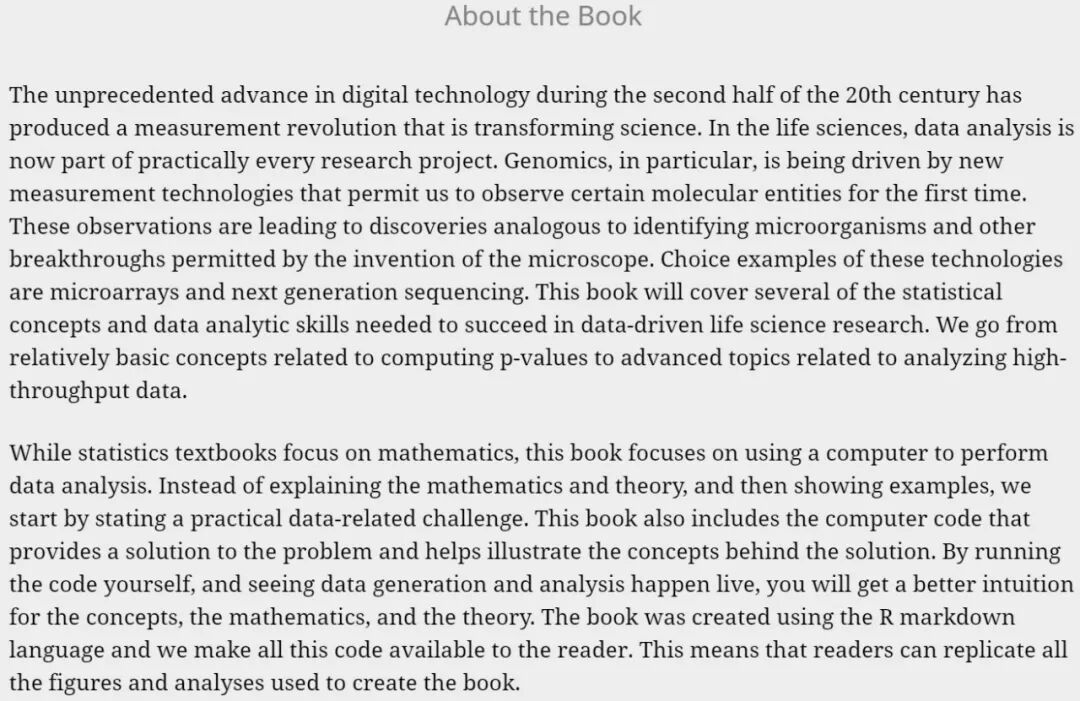 About the Book

The unprecedented advance in digital technology during the second half of the 20th century has produced a measurement revolution that is transforming science. In the life sciences, data analysis is now part of practically every research project. Genomics, in particular, is being driven by new measurement technologies that permit us to observe certain molecular entities for the first time. These observations are leading to discoveries analogous to identifying microorganisms and other breakthroughs permitted by the invention of the microscope. Choice examples of these technologies are microarrays and next generation sequencing. This book will cover several of the statistical concepts and data analytic skills needed to succeed in data-driven life science research. We go from relatively basic concepts related to computing p-values to advanced topics related to analyzing high-throughput data.

While statistics textbooks focus on mathematics, this book focuses on using a computer to perform data analysis. Instead of explaining the mathematics and theory, and then showing examples, we start by stating a practical data-related challenge. This book also includes the computer code that provides a solution to the problem and helps illustrate the concepts behind the solution. By running the code yourself, and seeing data generation and analysis happen live, you will get a better intuition for the concepts, the mathematics, and the theory. The book was created using the R markdown language and we make all this code available to the reader. This means that readers can replicate all the figures and analyses used to create the book.